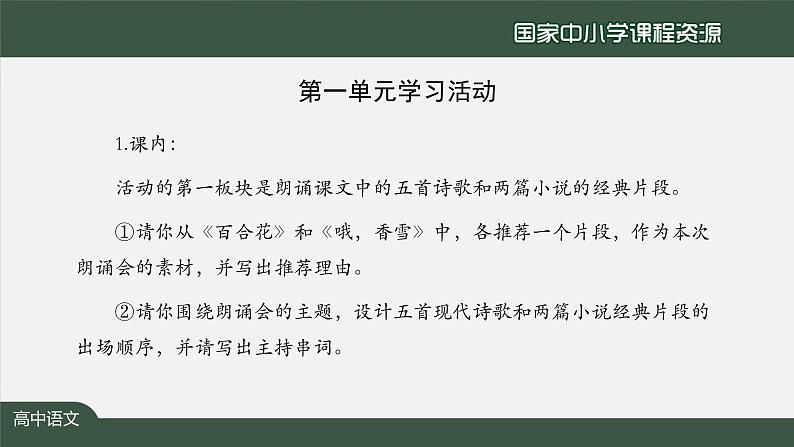 国家中小学课程资源

第一单元学习活动

1.课内：

活动的第一板块是朗诵课文中的五首诗歌和两篇小说的经典片段。

①请你从《百合花》和《哦，香雪》中，各推荐一个片段，作为本次朗诵会的素材，并写出推荐理由。

②请你围绕朗诵会的主题，设计五首现代诗歌和两篇小说经典片段的出场顺序，并请写出主持串词。

高中语文